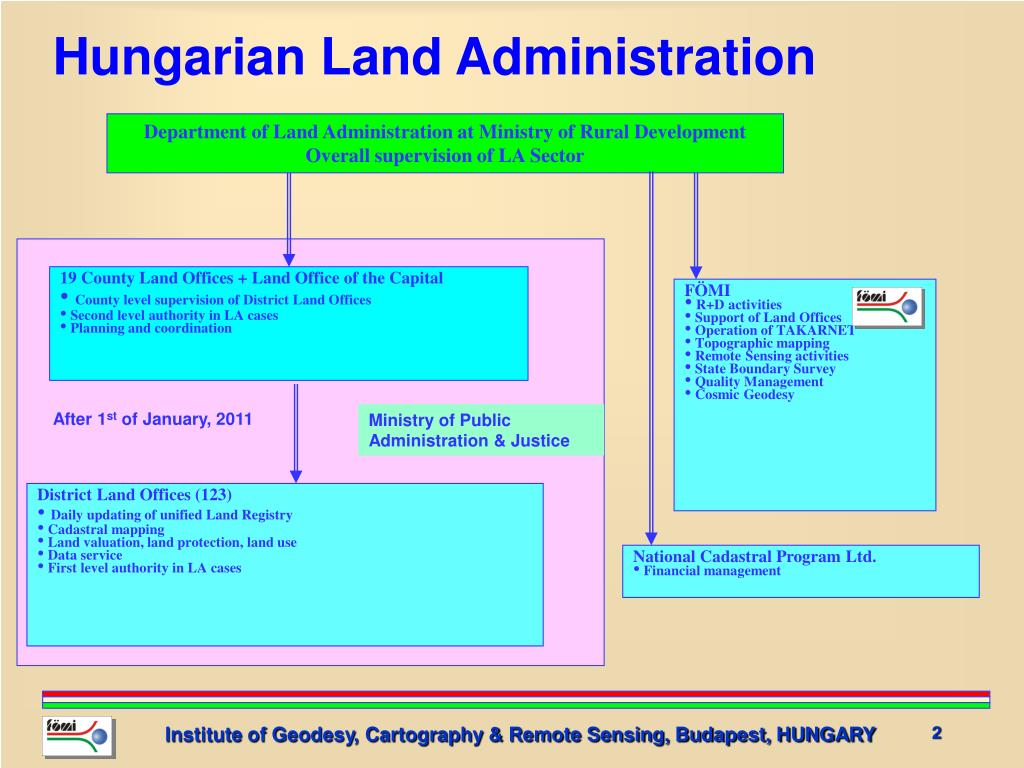 Hungarian Land Administration

Department of Land Administration at Ministry of Rural Development
Overall supervision of LA Sector

19 County Land Offices + Land Office of the Capital
• County level supervision of District Land Offices
• Second level authority in LA cases
• Planning and coordination

After 1$^{st}$ of January, 2011

Ministry of Public Administration & Justice

District Land Offices (123)
• Daily updating of unified Land Registry
• Cadastral mapping
• Land valuation, land protection, land use
• Data service
• First level authority in LA cases

FÖMI
• R+D activities
• Support of Land Offices
• Operation of TAKARNET
• Topographic mapping
• Remote Sensing activities
• State Boundary Survey
• Quality Management
• Cosmic Geodesy

fömi

National Cadastral Program Ltd.
• Financial management

fömi

Institute of Geodesy, Cartography & Remote Sensing, Budapest, HUNGARY

2